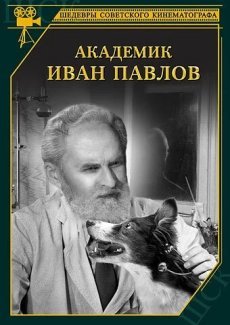 ШЕДЕВРЫ СОВЕТСКОГО КИНЕМАТОГРАФА

АКАДЕМИК
ИВАН ПАВЛОВ